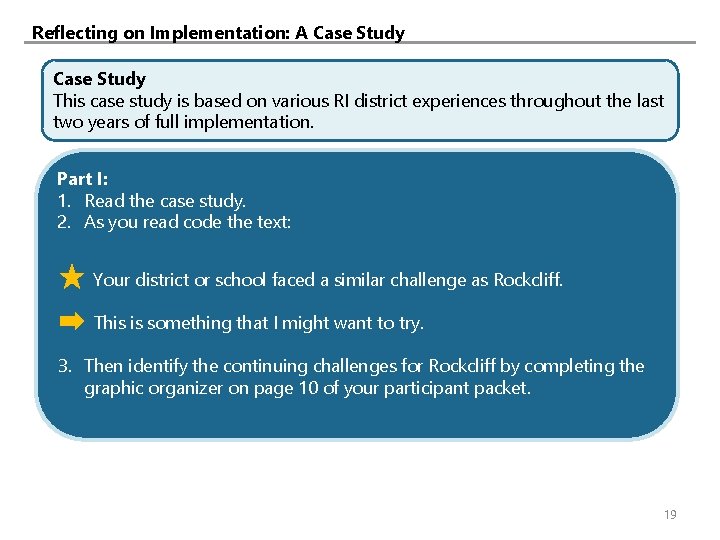 Reflecting on Implementation: A Case Study

Case Study
This case study is based on various RI district experiences throughout the last two years of full implementation.

Part I:
1. Read the case study.
2. As you read code the text:

Your district or school faced a similar challenge as Rockcliff.

This is something that I might want to try.

3. Then identify the continuing challenges for Rockcliff by completing the graphic organizer on page 10 of your participant packet.

19